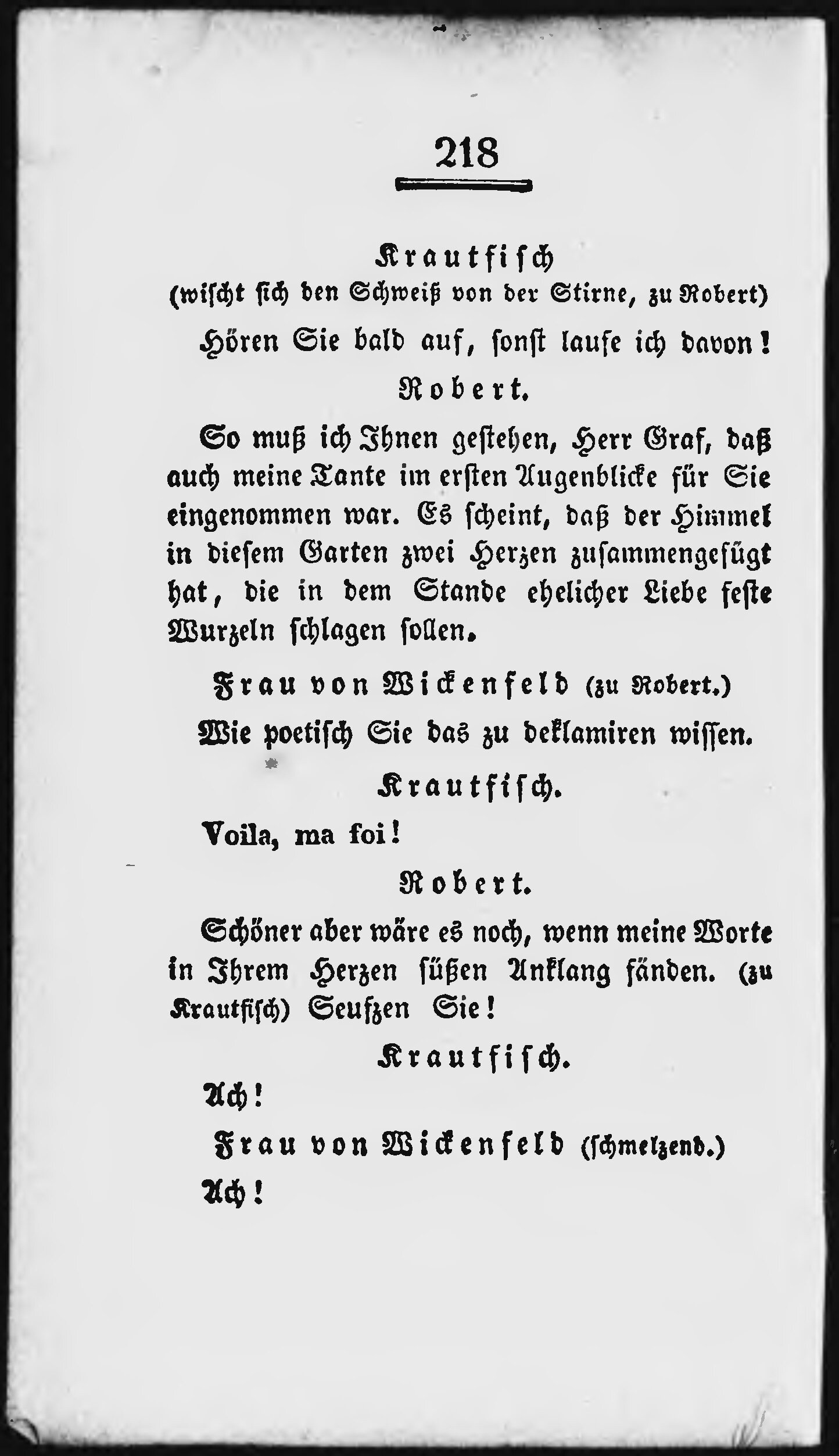 218

Krautfisch
(wischt sich den Schweiß von der Stirne, zu Robert)

Hören Sie bald auf, sonst laufe ich davon!

Robert.

So muß ich Ihnen gestehen, Herr Graf, daß auch meine Tante im ersten Augenblicke für Sie eingenommen war. Es scheint, daß der Himmel in diesem Garten zwei Herzen zusammengefügt hat, die in dem Stande ehelicher Liebe feste Wurzeln schlagen sollen.

Frau von Wickenfeld (zu Robert.)

Wie poetisch Sie das zu deklamiren wissen.

Krautfisch.

Voila, ma foi!

Robert.

Schöner aber wäre es noch, wenn meine Worte in Ihrem Herzen süßen Anklang fänden. (zu Krautfisch) Seufzen Sie!

Krautfisch.

Ach!

Frau von Wickenfeld (schmelzend.)

Ach!